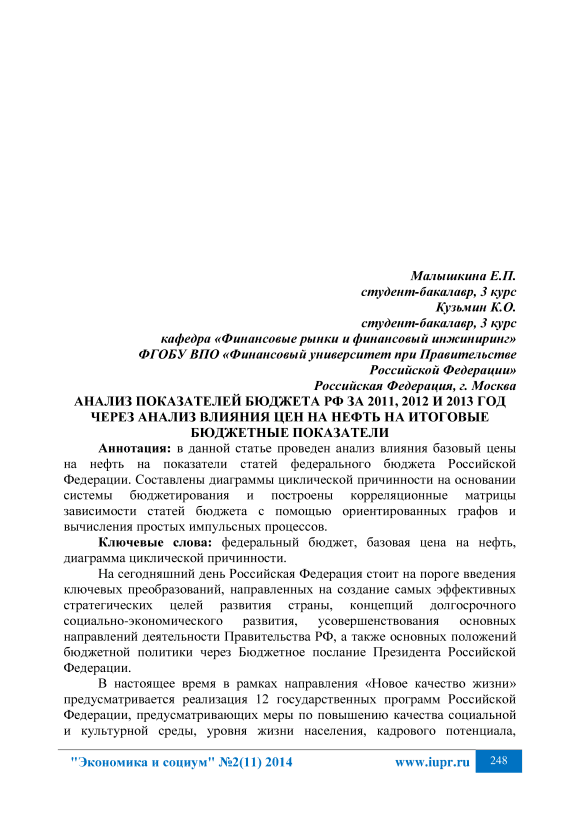 Малышкина Е.П.
студент-бакалавр, 3 курс
Кузьмин К.О.
студент-бакалавр, 3 курс
кафедра «Финансовые рынки и финансовый инжиниринг»
ФГОБУ ВПО «Финансовый университет при Правительстве Российской Федерации»
Российская Федерация, г. Москва

АНАЛИЗ ПОКАЗАТЕЛЕЙ БЮДЖЕТА РФ ЗА 2011, 2012 И 2013 ГОД ЧЕРЕЗ АНАЛИЗ ВЛИЯНИЯ ЦЕН НА НЕФТЬ НА ИТОГОВЫЕ БЮДЖЕТНЫЕ ПОКАЗАТЕЛИ

Аннотация: в данной статье проведен анализ влияния базовый цены на нефть на показатели статей федерального бюджета Российской Федерации. Составлены диаграммы циклической причинности на основании системы бюджетирования и построены корреляционные матрицы зависимости статей бюджета с помощью ориентированных графов и вычисления простых импульсных процессов.

Ключевые слова: федеральный бюджет, базовая цена на нефть, диаграмма циклической причинности.

На сегодняшний день Российская Федерация стоит на пороге введения ключевых преобразований, направленных на создание самых эффективных стратегических целей развития страны, концепций долгосрочного социально-экономического развития, усовершенствования основных направлений деятельности Правительства РФ, а также основных положений бюджетной политики через Бюджетное послание Президента Российской Федерации.

В настоящее время в рамках направления «Новое качество жизни» предусматривается реализация 12 государственных программ Российской Федерации, предусматривающих меры по повышению качества социальной и культурной среды, уровня жизни населения, кадрового потенциала,

"Экономика и социум" №2(11) 2014 www.iupr.ru 248